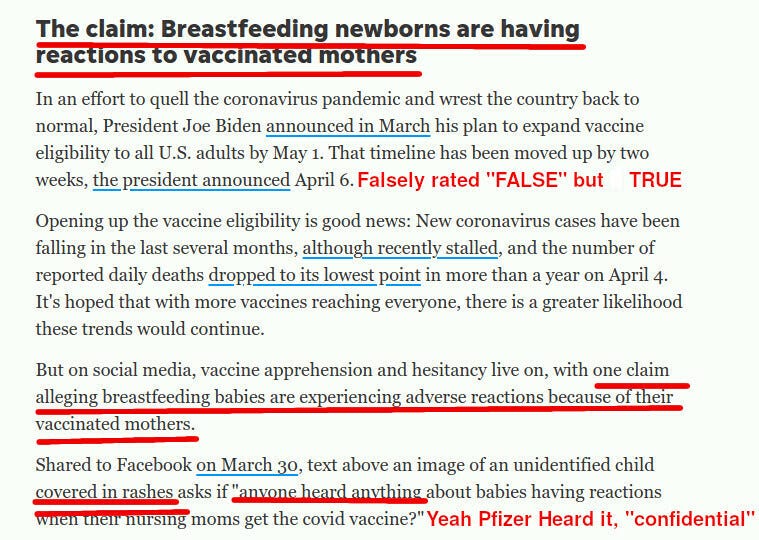 The claim: Breastfeeding newborns are having reactions to vaccinated mothers

In an effort to quell the coronavirus pandemic and wrest the country back to normal, President Joe Biden announced in March his plan to expand vaccine eligibility to all U.S. adults by May 1. That timeline has been moved up by two weeks, the president announced April 6. Falsely rated "FALSE" but TRUE

Opening up the vaccine eligibility is good news: New coronavirus cases have been falling in the last several months, although recently stalled, and the number of reported daily deaths dropped to its lowest point in more than a year on April 4. It's hoped that with more vaccines reaching everyone, there is a greater likelihood these trends would continue.

But on social media, vaccine apprehension and hesitancy live on, with one claim alleging breastfeeding babies are experiencing adverse reactions because of their vaccinated mothers.

Shared to Facebook on March 30, text above an image of an unidentified child covered in rashes asks if "anyone heard anything about babies having reactions when their nursing moms get the covid vaccine?" Yeah Pfizer Heard it, "confidential"